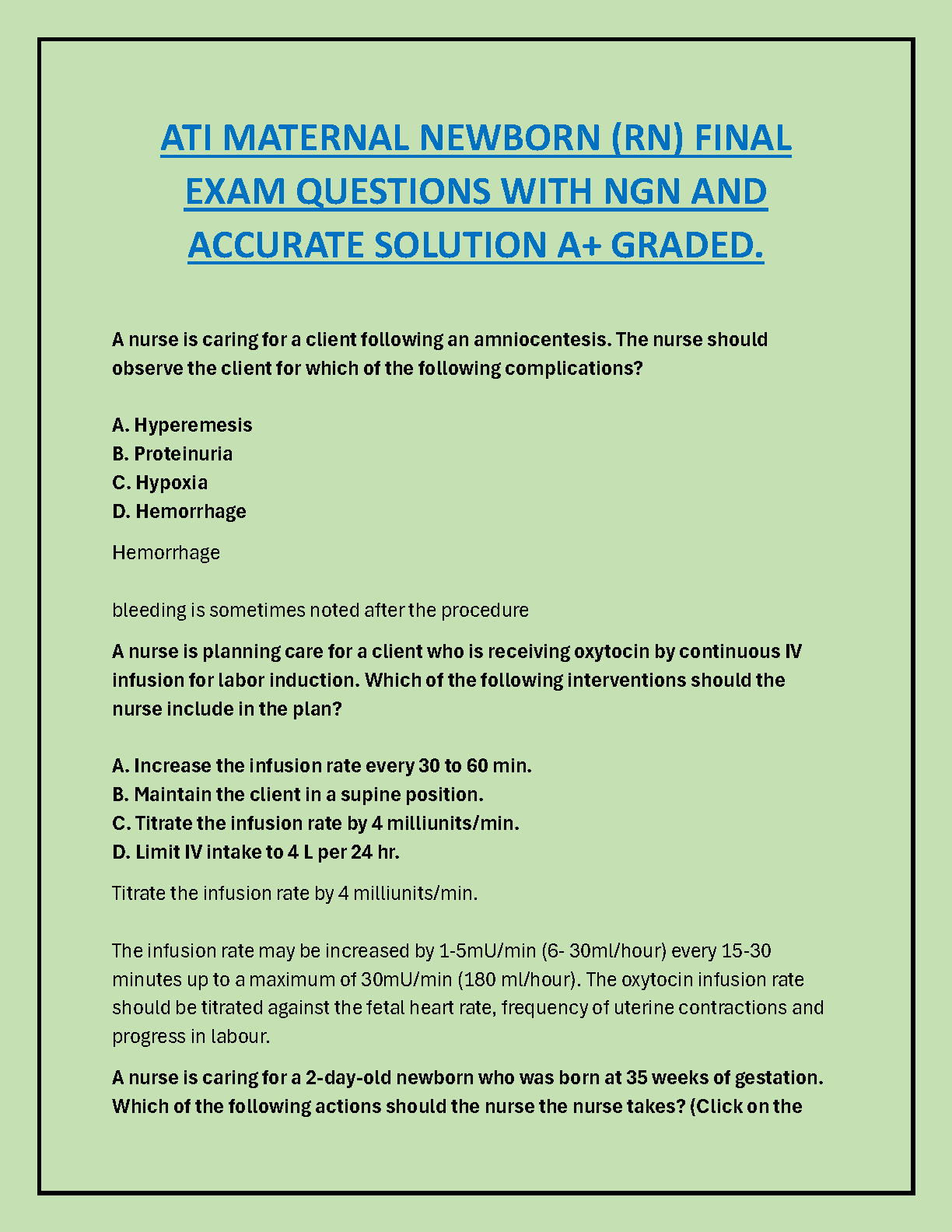 ATI MATERNAL NEWBORN (RN) FINAL EXAM QUESTIONS WITH NGN AND ACCURATE SOLUTION A+ GRADED.

A nurse is caring for a client following an amniocentesis. The nurse should observe the client for which of the following complications?

A. Hyperemesis
B. Proteinuria
C. Hypoxia
D. Hemorrhage

Hemorrhage

bleeding is sometimes noted after the procedure

A nurse is planning care for a client who is receiving oxytocin by continuous IV infusion for labor induction. Which of the following interventions should the nurse include in the plan?

A. Increase the infusion rate every 30 to 60 min.
B. Maintain the client in a supine position.
C. Titrate the infusion rate by 4 milliunits/min.
D. Limit IV intake to 4 L per 24 hr.

Titrate the infusion rate by 4 milliunits/min.

The infusion rate may be increased by 1-5mU/min (6- 30ml/hour) every 15-30 minutes up to a maximum of 30mU/min (180 ml/hour). The oxytocin infusion rate should be titrated against the fetal heart rate, frequency of uterine contractions and progress in labour.

A nurse is caring for a 2-day-old newborn who was born at 35 weeks of gestation. Which of the following actions should the nurse the nurse takes? (Click on the